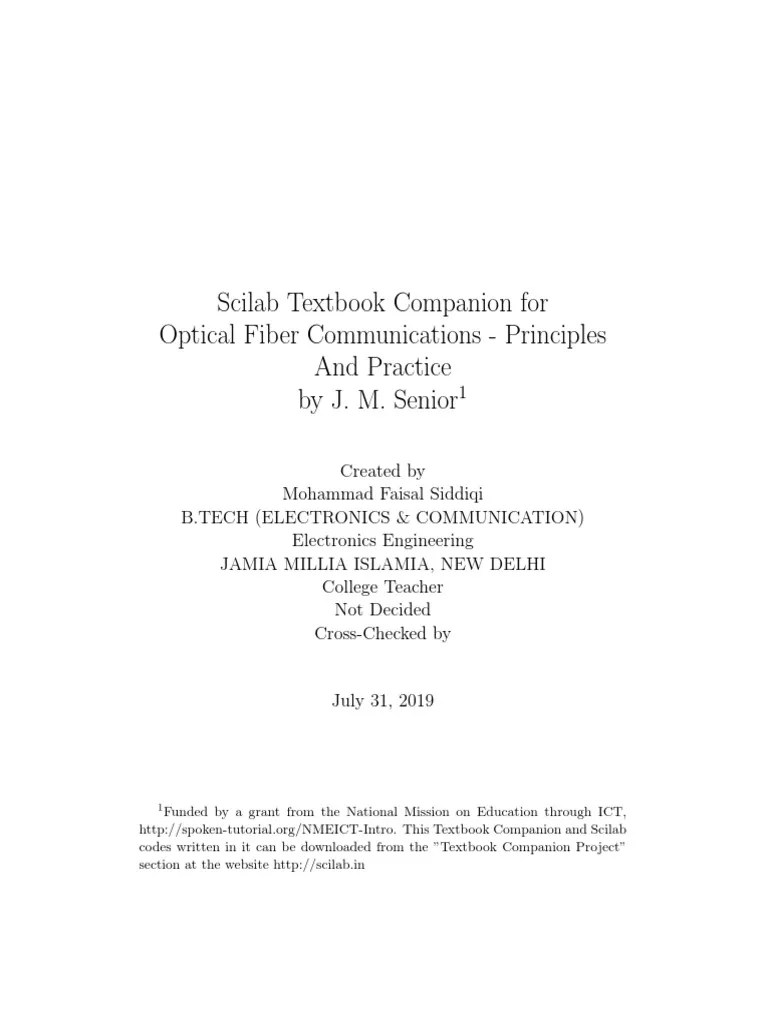 Scilab Textbook Companion for Optical Fiber Communications - Principles And Practice by J. M. Senior$^1$

Created by
Mohammad Faisal Siddiqi
B.TECH (ELECTRONICS & COMMUNICATION)
Electronics Engineering
JAMIA MILLIA ISLAMIA, NEW DELHI
College Teacher
Not Decided
Cross-Checked by

July 31, 2019

$^1$Funded by a grant from the National Mission on Education through ICT, http://spoken-tutorial.org/NMEICT-Intro. This Textbook Companion and Scilab codes written in it can be downloaded from the "Textbook Companion Project" section at the website http://scilab.in